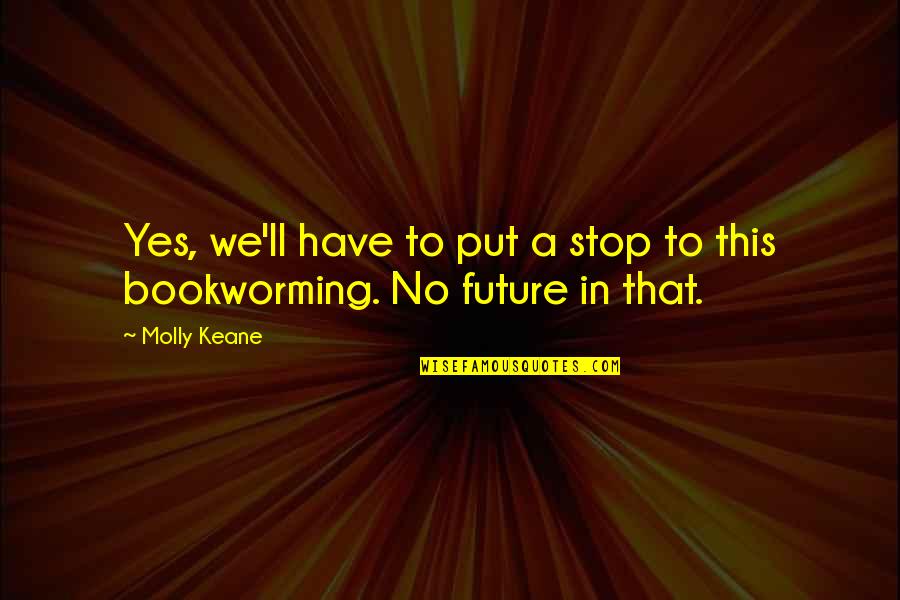 Yes, we'll have to put a stop to this bookworming. No future in that.

~ Molly Keane

WISEFAMOUSQUOTES.COM